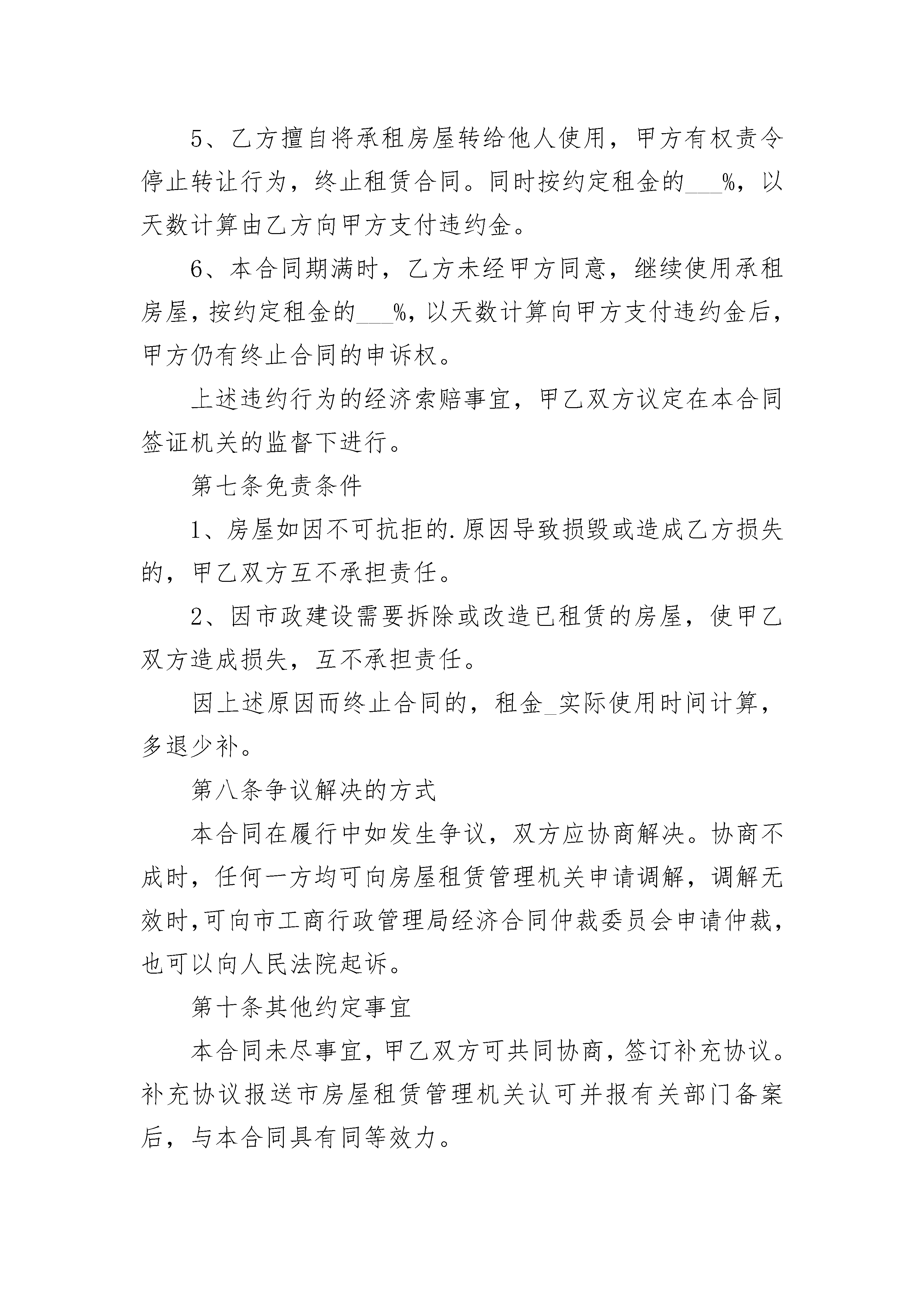 5、乙方擅自将承租房屋转给他人使用，甲方有权责令停止转让行为，终止租赁合同。同时按约定租金的___%，以天数计算由乙方向甲方支付违约金。

6、本合同期满时，乙方未经甲方同意，继续使用承租房屋，按约定租金的___%，以天数计算向甲方支付违约金后，甲方仍有终止合同的申诉权。

上述违约行为的经济索赔事宜，甲乙双方议定在本合同签证机关的监督下进行。

第七条免责条件

1、房屋如因不可抗拒的.原因导致损毁或造成乙方损失的，甲乙双方互不承担责任。

2、因市政建设需要拆除或改造已租赁的房屋，使甲乙双方造成损失，互不承担责任。

因上述原因而终止合同的，租金_实际使用时间计算，多退少补。

第八条争议解决的方式

本合同在履行中如发生争议，双方应协商解决。协商不成时，任何一方均可向房屋租赁管理机关申请调解，调解无效时,可向市工商行政管理局经济合同仲裁委员会申请仲裁，也可以向人民法院起诉。

第十条其他约定事宜

本合同未尽事宜，甲乙双方可共同协商，签订补充协议。补充协议报送市房屋租赁管理机关认可并报有关部门备案后，与本合同具有同等效力。